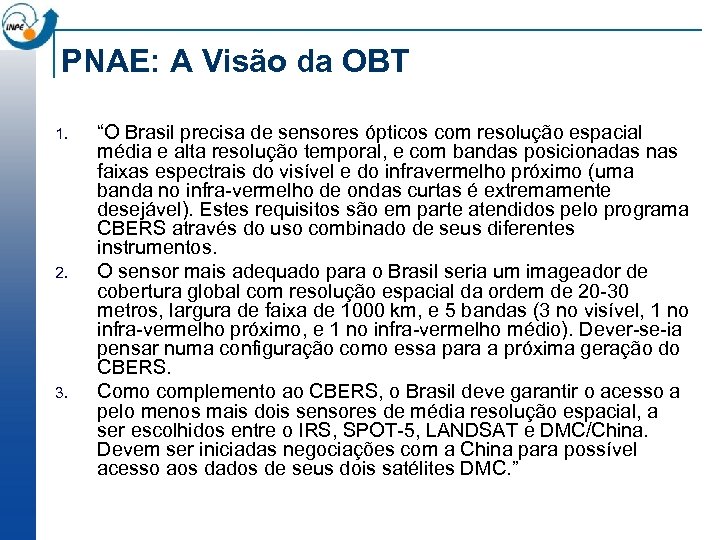 INPE

PNAE: A Visão da OBT

1. “O Brasil precisa de sensores ópticos com resolução espacial média e alta resolução temporal, e com bandas posicionadas nas faixas espectrais do visível e do infravermelho próximo (uma banda no infra-vermelho de ondas curtas é extremamente desejável). Estes requisitos são em parte atendidos pelo programa CBERS através do uso combinado de seus diferentes instrumentos.

2. O sensor mais adequado para o Brasil seria um imageador de cobertura global com resolução espacial da ordem de 20-30 metros, largura de faixa de 1000 km, e 5 bandas (3 no visível, 1 no infra-vermelho próximo, e 1 no infra-vermelho médio). Dever-se-ia pensar numa configuração como essa para a próxima geração do CBERS.

3. Como complemento ao CBERS, o Brasil deve garantir o acesso a pelo menos mais dois sensores de média resolução espacial, a ser escolhidos entre o IRS, SPOT-5, LANDSAT e DMC/China. Devem ser iniciadas negociações com a China para possível acesso aos dados de seus dois satélites DMC.”